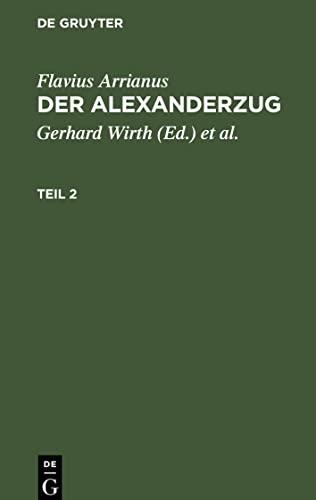 DE GRUYTER

Flavius Arrianus
DER ALEXANDERZUG
Gerhard Wirth (Ed.) et al.

TEIL 2

DE
G